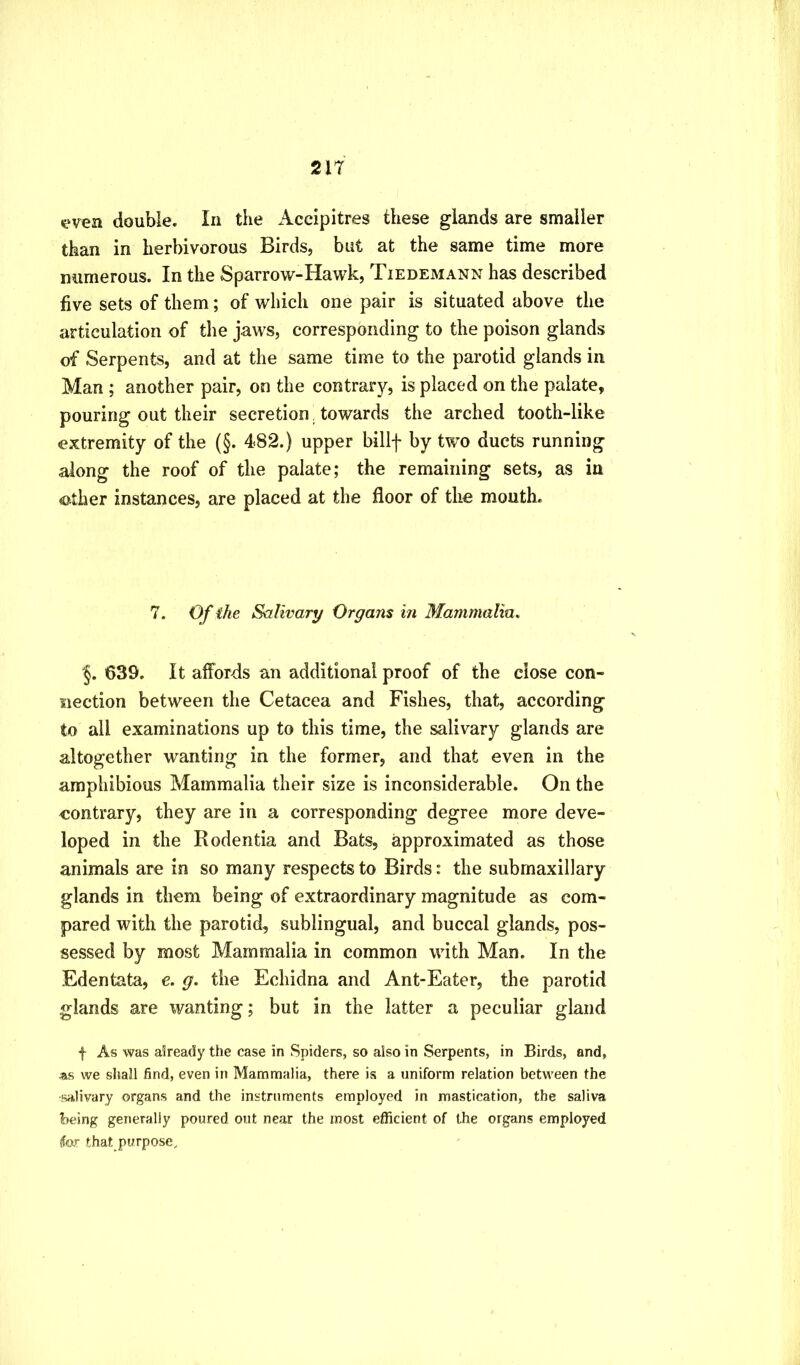 217

even double. In the Accipitres these glands are smaller than in herbivorous Birds, but at the same time more numerous. In the Sparrow-Hawk, Tiedemann has described five sets of them; of which one pair is situated above the articulation of the jaws, corresponding to the poison glands of Serpents, and at the same time to the parotid glands in Man; another pair, on the contrary, is placed on the palate, pouring out their secretion towards the arched tooth-like extremity of the (§. 482.) upper bill† by two ducts running along the roof of the palate; the remaining sets, as in other instances, are placed at the floor of the mouth.

7. Of the Salivary Organs in Mammalia.

§. 639. It affords an additional proof of the close connection between the Cetacea and Fishes, that, according to all examinations up to this time, the salivary glands are altogether wanting in the former, and that even in the amphibious Mammalia their size is inconsiderable. On the contrary, they are in a corresponding degree more developed in the Rodentia and Bats, approximated as those animals are in so many respects to Birds: the submaxillary glands in them being of extraordinary magnitude as compared with the parotid, sublingual, and buccal glands, possessed by most Mammalia in common with Man. In the Edentata, e. g. the Echidna and Ant-Eater, the parotid glands are wanting; but in the latter a peculiar gland

† As was already the case in Spiders, so also in Serpents, in Birds, and, as we shall find, even in Mammalia, there is a uniform relation between the salivary organs and the instruments employed in mastication, the saliva being generally poured out near the most efficient of the organs employed for that purpose.